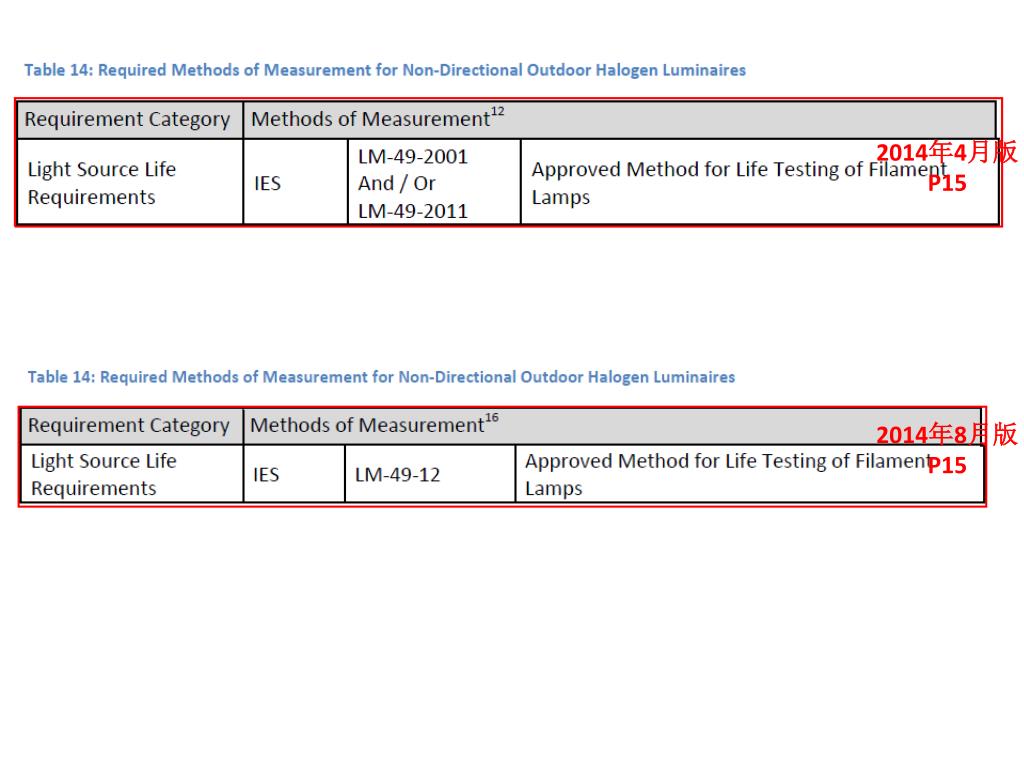 Table 14: Required Methods of Measurement for Non-Directional Outdoor Halogen Luminaires

| Requirement Category | Methods of Measurement$^{12}$ | | |
|---|---|---|---|
| Light Source Life Requirements | IES | LM-49-2001 And / Or LM-49-2011 | Approved Method for Life Testing of Filament Lamps |

2014年4月版
P15

Table 14: Required Methods of Measurement for Non-Directional Outdoor Halogen Luminaires

| Requirement Category | Methods of Measurement$^{16}$ | | |
|---|---|---|---|
| Light Source Life Requirements | IES | LM-49-12 | Approved Method for Life Testing of Filament Lamps |

2014年8月版
P15